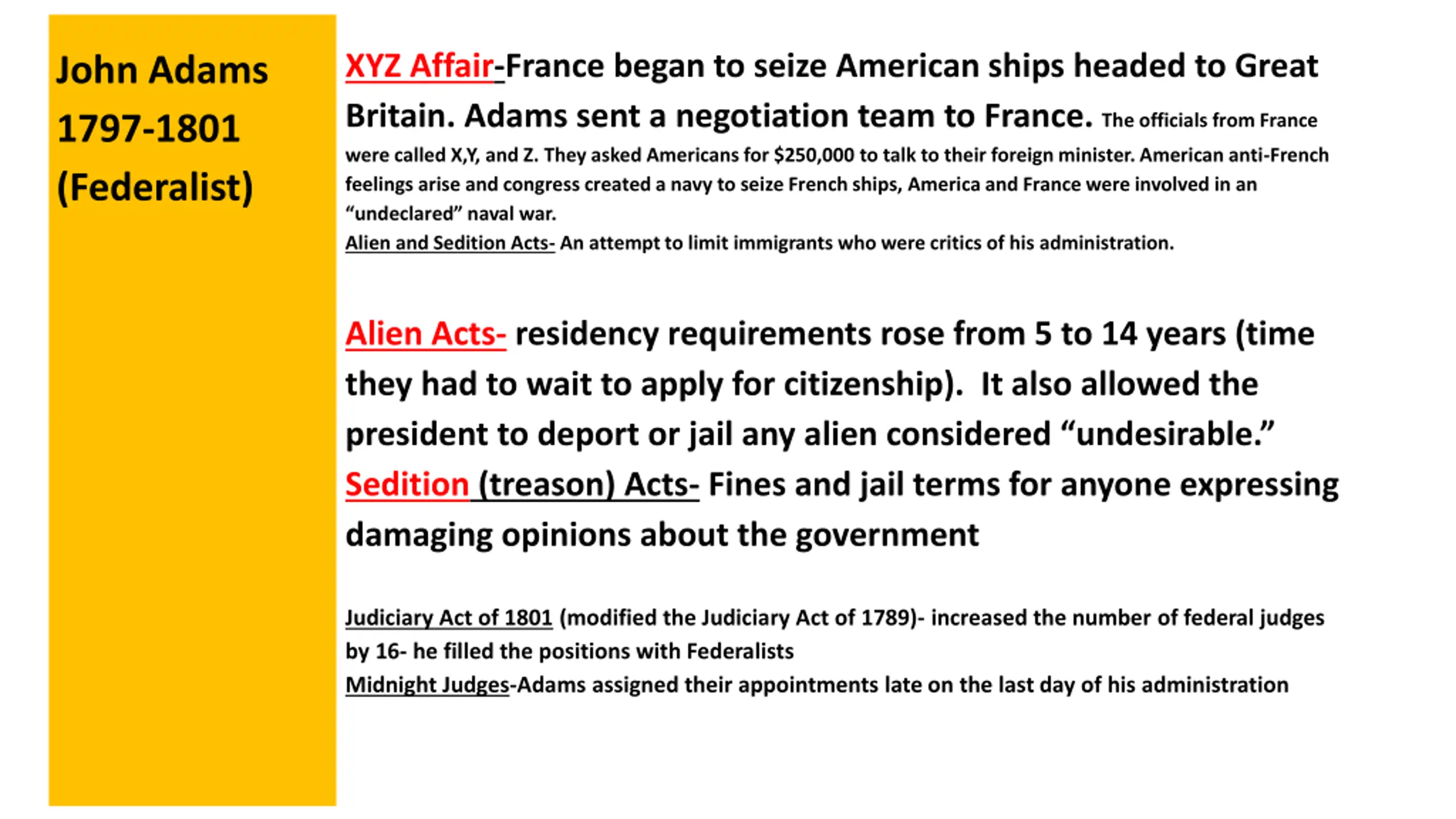 John Adams
1797-1801
(Federalist)

XYZ Affair-France began to seize American ships headed to Great Britain. Adams sent a negotiation team to France. The officials from France were called X,Y, and Z. They asked Americans for $250,000 to talk to their foreign minister. American anti-French feelings arise and congress created a navy to seize French ships, America and France were involved in an "undeclared" naval war.
Alien and Sedition Acts- An attempt to limit immigrants who were critics of his administration.

Alien Acts- residency requirements rose from 5 to 14 years (time they had to wait to apply for citizenship). It also allowed the president to deport or jail any alien considered "undesirable."
Sedition (treason) Acts- Fines and jail terms for anyone expressing damaging opinions about the government

Judiciary Act of 1801 (modified the Judiciary Act of 1789)- increased the number of federal judges by 16- he filled the positions with Federalists
Midnight Judges-Adams assigned their appointments late on the last day of his administration